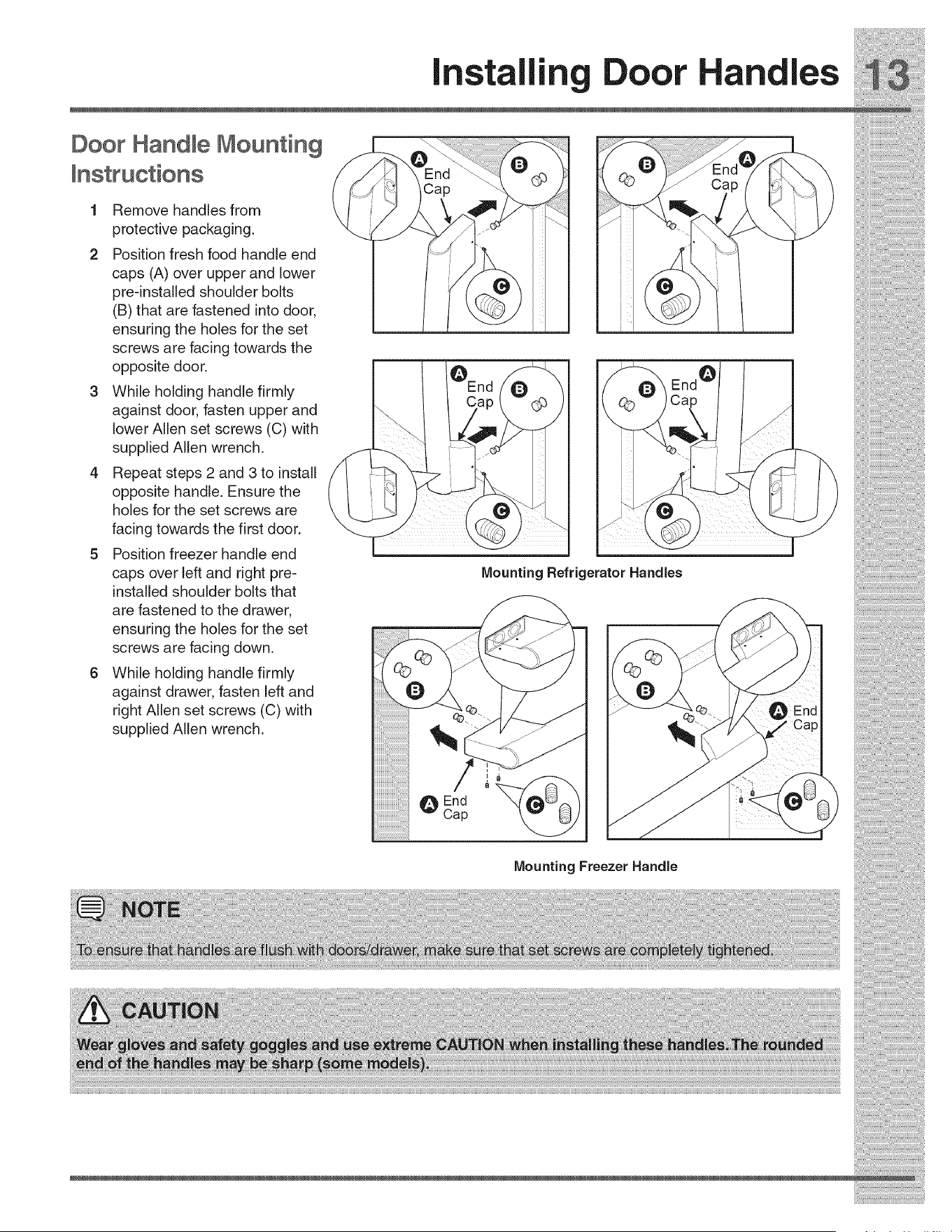 Installing Door Handles 13

Door Handle Mounting Instructions

1 Remove handles from protective packaging.

2 Position fresh food handle end caps (A) over upper and lower pre-installed shoulder bolts (B) that are fastened into door, ensuring the holes for the set screws are facing towards the opposite door.

3 While holding handle firmly against door, fasten upper and lower Allen set screws (C) with supplied Allen wrench.

4 Repeat steps 2 and 3 to install opposite handle. Ensure the holes for the set screws are facing towards the first door.

5 Position freezer handle end caps over left and right pre-installed shoulder bolts that are fastened to the drawer, ensuring the holes for the set screws are facing down.

6 While holding handle firmly against drawer, fasten left and right Allen set screws (C) with supplied Allen wrench.

A End Cap B C
B A End Cap C
A End Cap B C
B A End Cap C

Mounting Refrigerator Handles

B A End Cap C
B A End Cap C

Mounting Freezer Handle

NOTE

To ensure that handles are flush with doors/drawer, make sure that set screws are completely tightened.

CAUTION

Wear gloves and safety goggles and use extreme CAUTION when installing these handles. The rounded end of the handles may be sharp (some models).